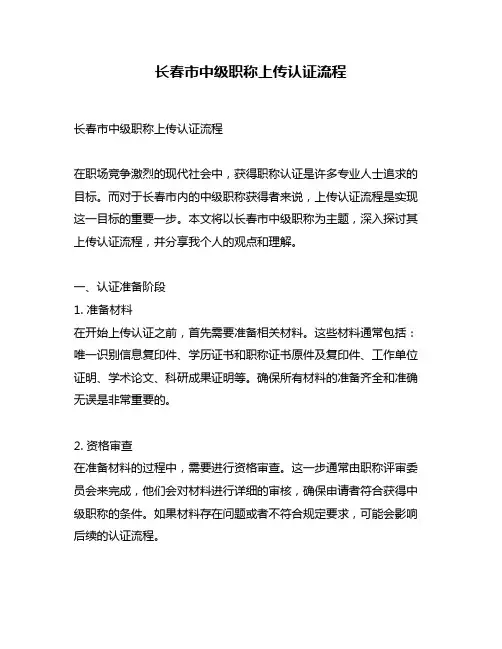 长春市中级职称上传认证流程

长春市中级职称上传认证流程

在职场竞争激烈的现代社会中，获得职称认证是许多专业人士追求的目标。而对于长春市内的中级职称获得者来说，上传认证流程是实现这一目标的重要一步。本文将以长春市中级职称为主题，深入探讨其上传认证流程，并分享我个人的观点和理解。

一、认证准备阶段
1. 准备材料
在开始上传认证之前，首先需要准备相关材料。这些材料通常包括：唯一识别信息复印件、学历证书和职称证书原件及复印件、工作单位证明、学术论文、科研成果证明等。确保所有材料的准备齐全和准确无误是非常重要的。

2. 资格审查
在准备材料的过程中，需要进行资格审查。这一步通常由职称评审委员会来完成，他们会对材料进行详细的审核，确保申请者符合获得中级职称的条件。如果材料存在问题或者不符合规定要求，可能会影响后续的认证流程。